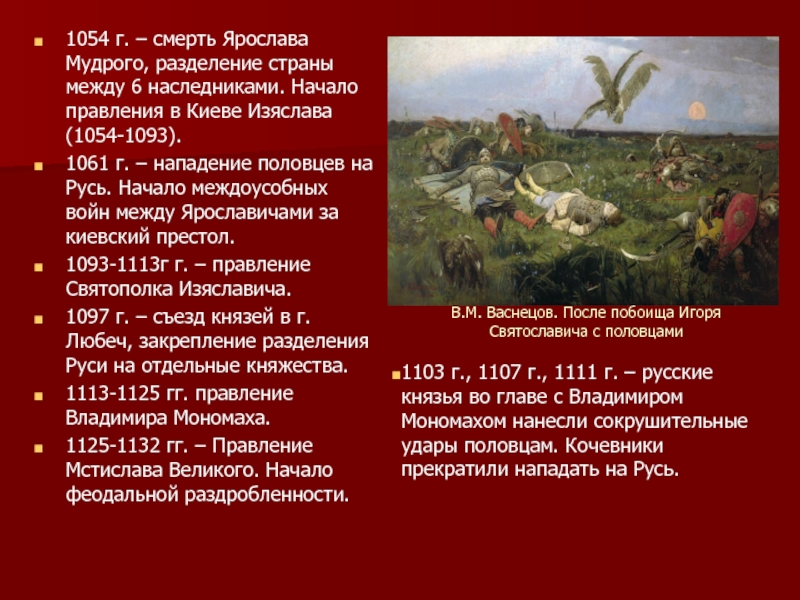 • 1054 г. – смерть Ярослава Мудрого, разделение страны между 6 наследниками. Начало правления в Киеве Изяслава (1054-1093).

• 1061 г. – нападение половцев на Русь. Начало междоусобных войн между Ярославичами за киевский престол.

• 1093-1113г г. – правление Святополка Изяславича.

• 1097 г. – съезд князей в г. Любеч, закрепление разделения Руси на отдельные княжества.

• 1113-1125 гг. правление Владимира Мономаха.

• 1125-1132 гг. – Правление Мстислава Великого. Начало феодальной раздробленности.

В.М. Васнецов. После побоища Игоря Святославича с половцами

• 1103 г., 1107 г., 1111 г. – русские князья во главе с Владимиром Мономахом нанесли сокрушительные удары половцам. Кочевники прекратили нападать на Русь.